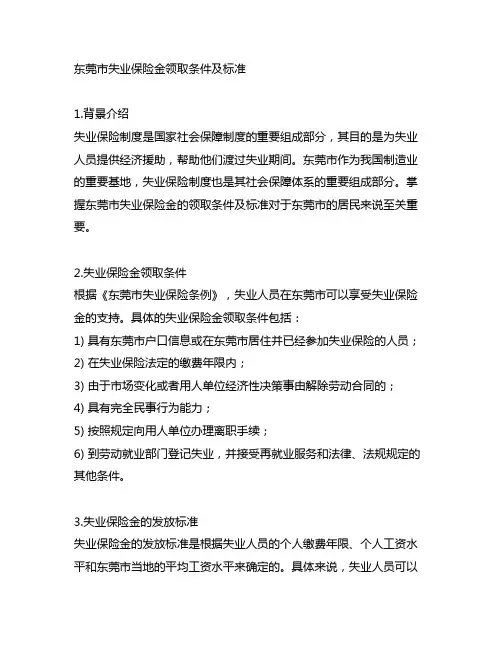 东莞市失业保险金领取条件及标准

1.背景介绍
失业保险制度是国家社会保障制度的重要组成部分，其目的是为失业人员提供经济援助，帮助他们渡过失业期间。东莞市作为我国制造业的重要基地，失业保险制度也是其社会保障体系的重要组成部分。掌握东莞市失业保险金的领取条件及标准对于东莞市的居民来说至关重要。

2.失业保险金领取条件
根据《东莞市失业保险条例》，失业人员在东莞市可以享受失业保险金的支持。具体的失业保险金领取条件包括：
1) 具有东莞市户口信息或在东莞市居住并已经参加失业保险的人员；
2) 在失业保险法定的缴费年限内；
3) 由于市场变化或者用人单位经济性决策事由解除劳动合同的；
4) 具有完全民事行为能力；
5) 按照规定向用人单位办理离职手续；
6) 到劳动就业部门登记失业，并接受再就业服务和法律、法规规定的其他条件。

3.失业保险金的发放标准
失业保险金的发放标准是根据失业人员的个人缴费年限、个人工资水平和东莞市当地的平均工资水平来确定的。具体来说，失业人员可以